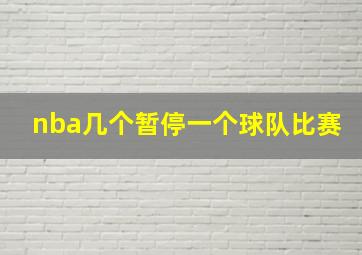 nba几个暂停一个球队比赛